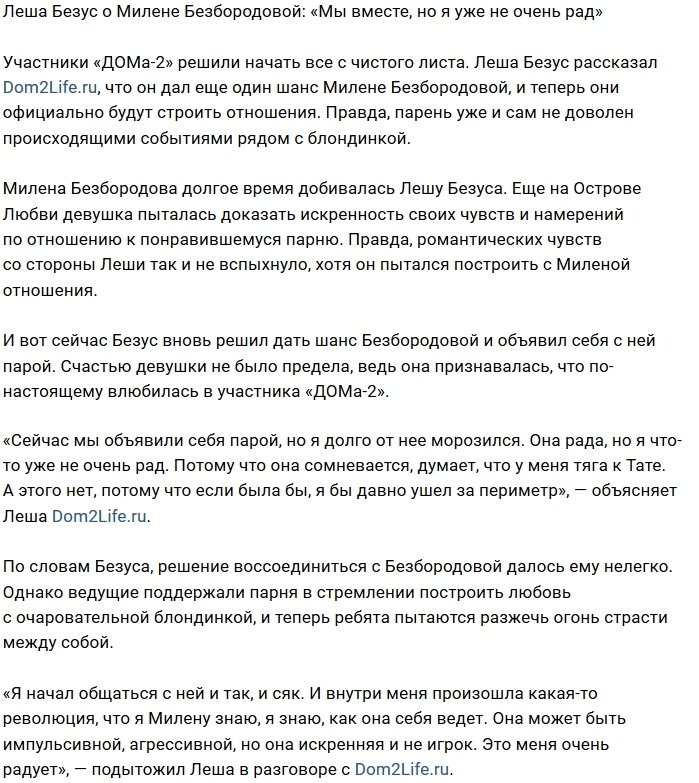 Леша Безус о Милене Безбородовой: «Мы вместе, но я уже не очень рад»

Участники «ДОМа-2» решили начать все с чистого листа. Леша Безус рассказал Dom2Life.ru, что он дал еще один шанс Милене Безбородовой, и теперь они официально будут строить отношения. Правда, парень уже и сам не доволен происходящими событиями рядом с блондинкой.

Милена Безбородова долгое время добивалась Лешу Безуса. Еще на Острове Любви девушка пыталась доказать искренность своих чувств и намерений по отношению к понравившемуся парню. Правда, романтических чувств со стороны Леши так и не вспыхнуло, хотя он пытался построить с Миленой отношения.

И вот сейчас Безус вновь решил дать шанс Безбородовой и объявил себя с ней парой. Счастью девушки не было предела, ведь она признавалась, что по-настоящему влюбилась в участника «ДОМа-2».

«Сейчас мы объявили себя парой, но я долго от нее морозился. Она рада, но я что-то уже не очень рад. Потому что она сомневается, думает, что у меня тяга к Тате. А этого нет, потому что если была бы, я бы давно ушел за периметр», — объясняет Леша Dom2Life.ru.

По словам Безуса, решение воссоединиться с Безбородовой далось ему нелегко. Однако ведущие поддержали парня в стремлении построить любовь с очаровательной блондинкой, и теперь ребята пытаются разжечь огонь страсти между собой.

«Я начал общаться с ней и так, и сяк. И внутри меня произошла какая-то революция, что я Милену знаю, я знаю, как она себя ведет. Она может быть импульсивной, агрессивной, но она искренняя и не игрок. Это меня очень радует», — подытожил Леша в разговоре с Dom2Life.ru.